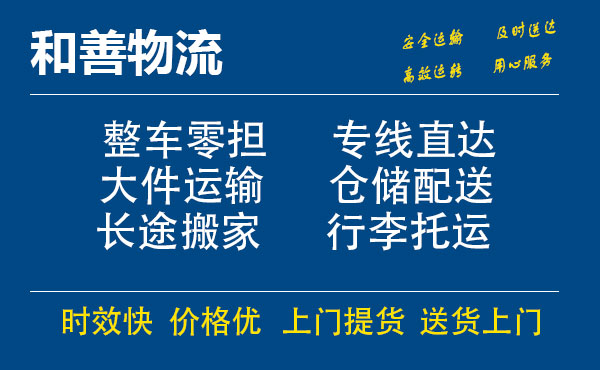 和善物流

安全运输 及时送达
高效运转 用心服务

整车零担 专线直达
大件运输 仓储配送
长途搬家 行李托运

时效快 价格优 上门提货 送货上门